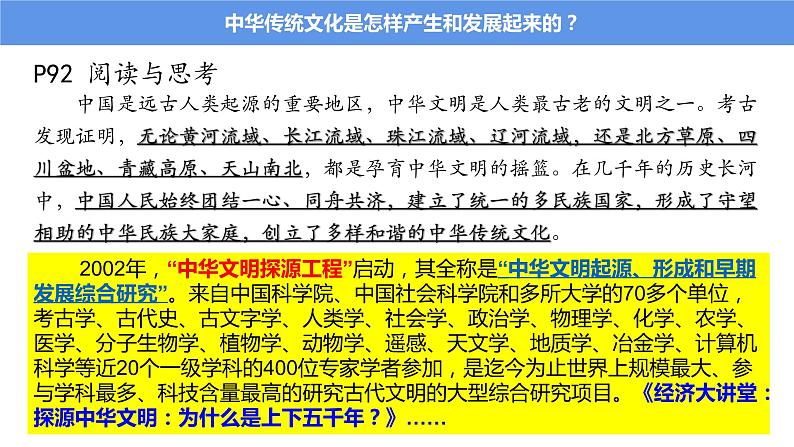 中华传统文化是怎样产生和发展起来的？

P92 阅读与思考

中国是远古人类起源的重要地区，中华文明是人类最古老的文明之一。考古发现证明，无论黄河流域、长江流域、珠江流域、辽河流域，还是北方草原、四川盆地、青藏高原、天山南北，都是孕育中华文明的摇篮。在几千年的历史长河中，中国人民始终团结一心、同舟共济，建立了统一的多民族国家，形成了守望相助的中华民族大家庭，创立了多样和谐的中华传统文化。

2002年，“中华文明探源工程”启动，其全称是“中华文明起源、形成和早期发展综合研究”。来自中国科学院、中国社会科学院和多所大学的70多个单位，考古学、古代史、古文字学、人类学、社会学、政治学、物理学、化学、农学、医学、分子生物学、植物学、动物学、遥感、天文学、地质学、冶金学、计算机科学等近20个一级学科的400位专家学者参加，是迄今为止世界上规模最大、参与学科最多、科技含量最高的研究古代文明的大型综合研究项目。《经济大讲堂：探源中华文明：为什么是上下五千年？》……